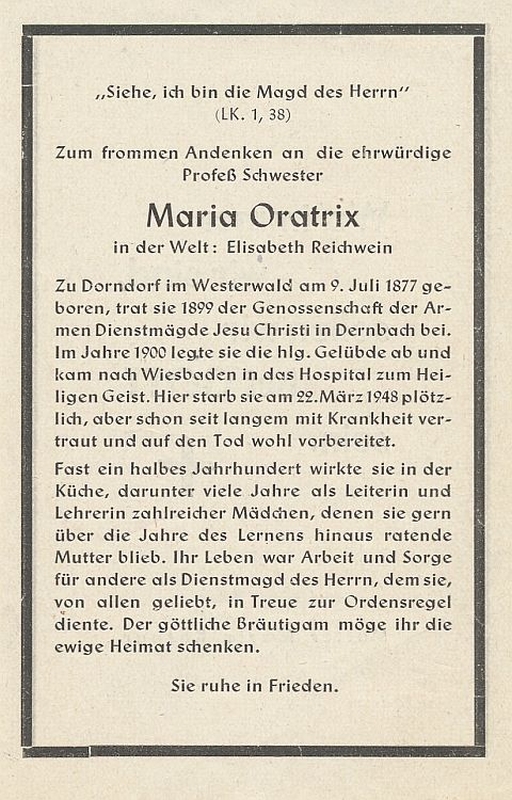 „Siehe, ich bin die Magd des Herrn"
(LK. 1, 38)

Zum frommen Andenken an die ehrwürdige Profeß Schwester

Maria Oratrix

in der Welt: Elisabeth Reichwein

Zu Dorndorf im Westerwald am 9. Juli 1877 geboren, trat sie 1899 der Genossenschaft der Armen Dienstmägde Jesu Christi in Dernbach bei. Im Jahre 1900 legte sie die hlg. Gelübde ab und kam nach Wiesbaden in das Hospital zum Heiligen Geist. Hier starb sie am 22. März 1948 plötzlich, aber schon seit langem mit Krankheit vertraut und auf den Tod wohl vorbereitet.

Fast ein halbes Jahrhundert wirkte sie in der Küche, darunter viele Jahre als Leiterin und Lehrerin zahlreicher Mädchen, denen sie gern über die Jahre des Lernens hinaus ratende Mutter blieb. Ihr Leben war Arbeit und Sorge für andere als Dienstmagd des Herrn, dem sie, von allen geliebt, in Treue zur Ordensregel diente. Der göttliche Bräutigam möge ihr die ewige Heimat schenken.

Sie ruhe in Frieden.